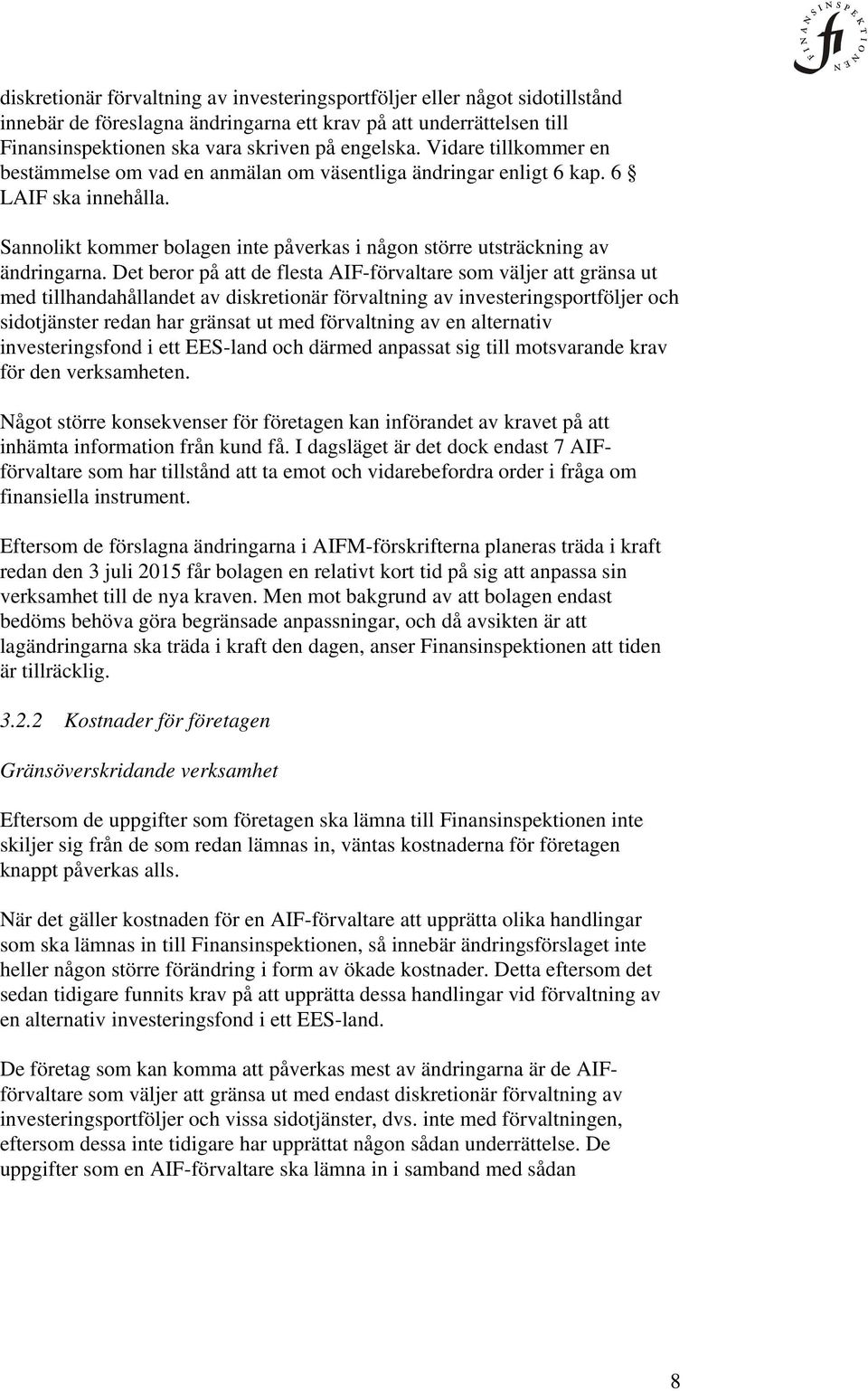 FINANSINSPEKTIONEN
fi

diskretionär förvaltning av investeringsportföljer eller något sidotillstånd innebär de föreslagna ändringarna ett krav på att underrättelsen till Finansinspektionen ska vara skriven på engelska. Vidare tillkommer en bestämmelse om vad en anmälan om väsentliga ändringar enligt 6 kap. 6 § LAIF ska innehålla.

Sannolikt kommer bolagen inte påverkas i någon större utsträckning av ändringarna. Det beror på att de flesta AIF-förvaltare som väljer att gränsa ut med tillhandahållandet av diskretionär förvaltning av investeringsportföljer och sidotjänster redan har gränsat ut med förvaltning av en alternativ investeringsfond i ett EES-land och därmed anpassat sig till motsvarande krav för den verksamheten.

Något större konsekvenser för företagen kan införandet av kravet på att inhämta information från kund få. I dagsläget är det dock endast 7 AIF-förvaltare som har tillstånd att ta emot och vidarebefordra order i fråga om finansiella instrument.

Eftersom de förslagna ändringarna i AIFM-förskrifterna planeras träda i kraft redan den 3 juli 2015 får bolagen en relativt kort tid på sig att anpassa sin verksamhet till de nya kraven. Men mot bakgrund av att bolagen endast bedöms behöva göra begränsade anpassningar, och då avsikten är att lagändringarna ska träda i kraft den dagen, anser Finansinspektionen att tiden är tillräcklig.

3.2.2 Kostnader för företagen

Gränsöverskridande verksamhet

Eftersom de uppgifter som företagen ska lämna till Finansinspektionen inte skiljer sig från de som redan lämnas in, väntas kostnaderna för företagen knappt påverkas alls.

När det gäller kostnaden för en AIF-förvaltare att upprätta olika handlingar som ska lämnas in till Finansinspektionen, så innebär ändringsförslaget inte heller någon större förändring i form av ökade kostnader. Detta eftersom det sedan tidigare funnits krav på att upprätta dessa handlingar vid förvaltning av en alternativ investeringsfond i ett EES-land.

De företag som kan komma att påverkas mest av ändringarna är de AIF-förvaltare som väljer att gränsa ut med endast diskretionär förvaltning av investeringsportföljer och vissa sidotjänster, dvs. inte med förvaltningen, eftersom dessa inte tidigare har upprättat någon sådan underrättelse. De uppgifter som en AIF-förvaltare ska lämna in i samband med sådan

8